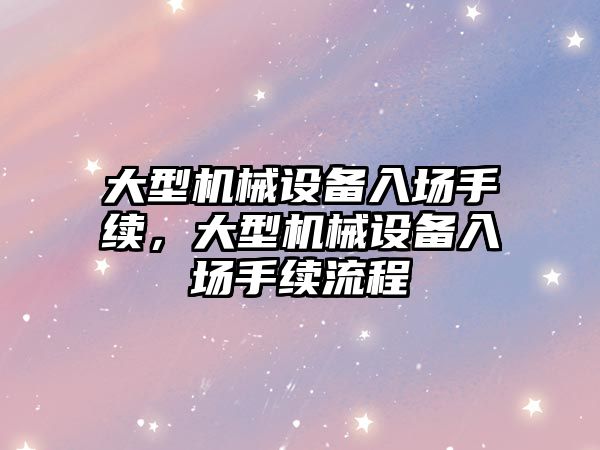 大型机械设备入场手续，大型机械设备入场手续流程